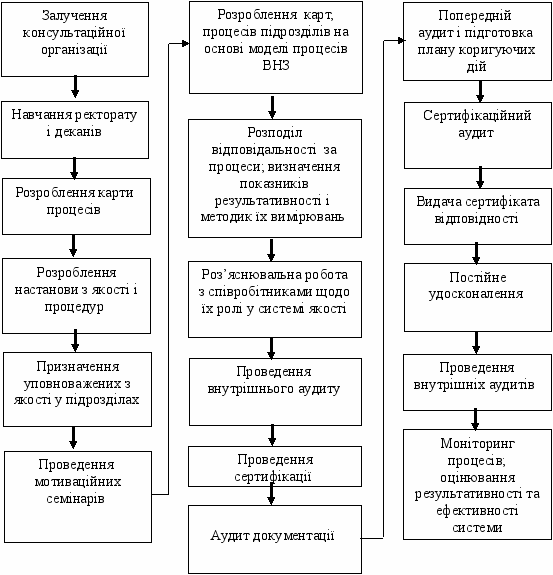 Залучення консультаційної організації

Навчання ректорату і деканів

Розроблення карти процесів

Розроблення настанови з якості і процедур

Призначення уповноважених з якості у підрозділах

Проведення мотиваційних семінарів

Розроблення карт, процесів підрозділів на основі моделі процесів ВНЗ

Розподіл відповідальності за процеси; визначення показників результативності і методик їх вимірювань

Роз'яснювальна робота з співробітниками щодо їх ролі у системі якості

Проведення внутрішнього аудиту

Проведення сертифікації

Аудит документації

Попередній аудит і підготовка плану коригуючих дій

Сертифікаційний аудит

Видача сертифіката відповідності

Постійне удосконалення

Проведення внутрішніх аудитів

Моніторинг процесів; оцінювання результативності та ефективності системи